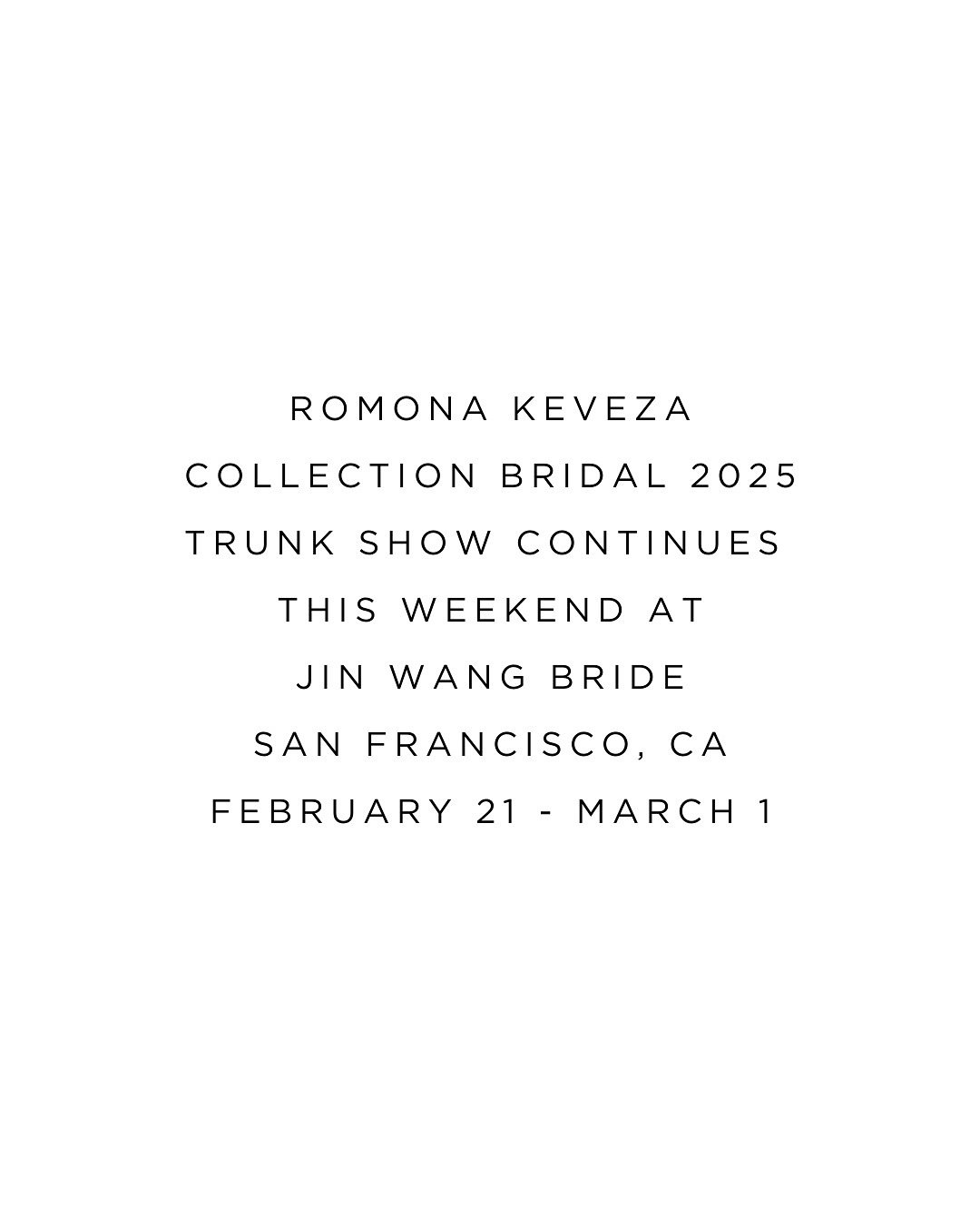 ROMONA KEVEZA
COLLECTION BRIDAL 2025
TRUNK SHOW CONTINUES
THIS WEEKEND AT
JIN WANG BRIDE
SAN FRANCISCO, CA
FEBRUARY 21 - MARCH 1